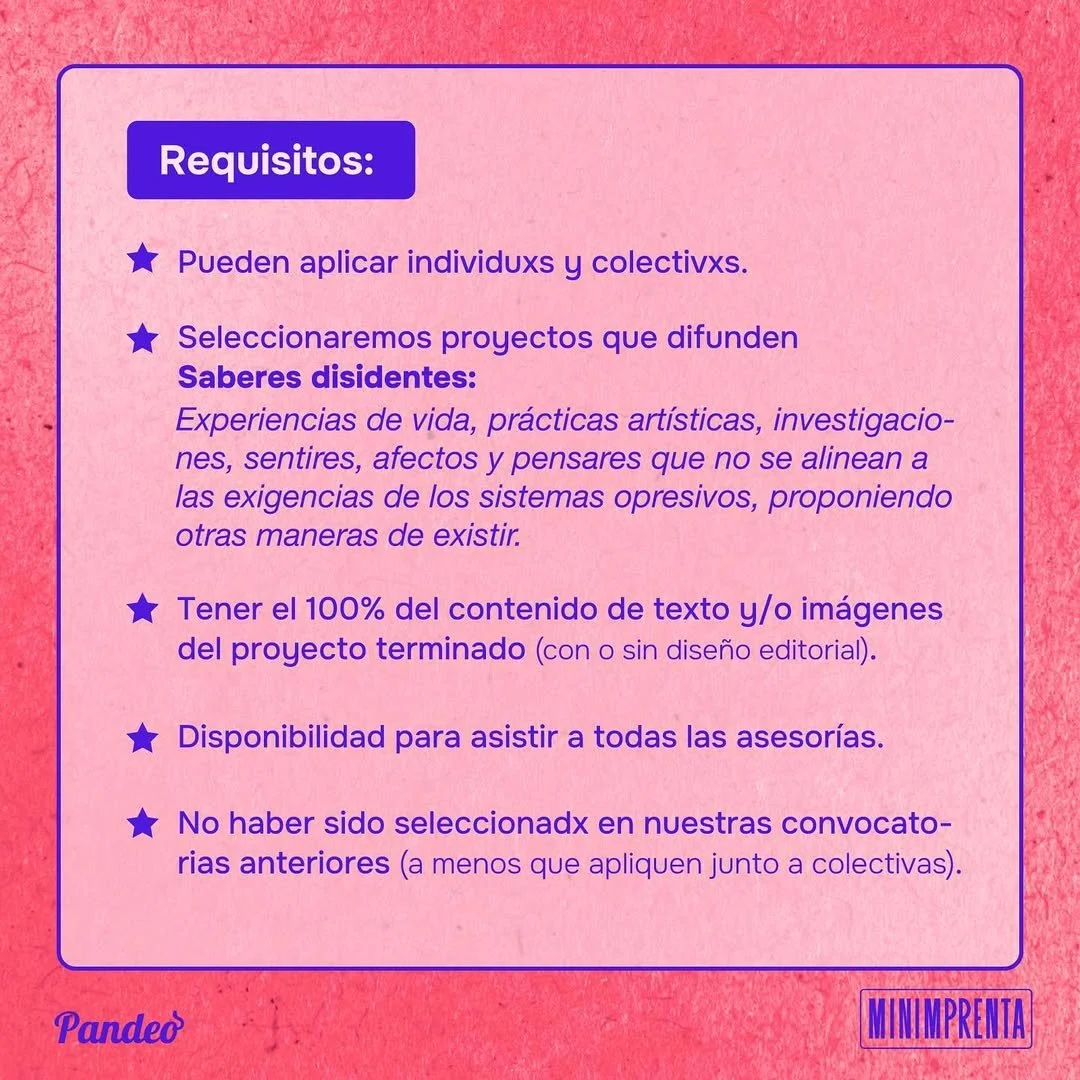 Requisitos:

Pueden aplicar individuxs y colectivxs.

Seleccionaremos proyectos que difunden Saberes disidentes:
Experiencias de vida, prácticas artísticas, investigaciones, sentires, afectos y pensares que no se alinean a las exigencias de los sistemas opresivos, proponiendo otras maneras de existir.

Tener el 100% del contenido de texto y/o imágenes del proyecto terminado (con o sin diseño editorial).

Disponibilidad para asistir a todas las asesorías.

No haber sido seleccionadx en nuestras convocatorias anteriores (a menos que apliquen junto a colectivas).

Pandeo

MINIMPRENTA